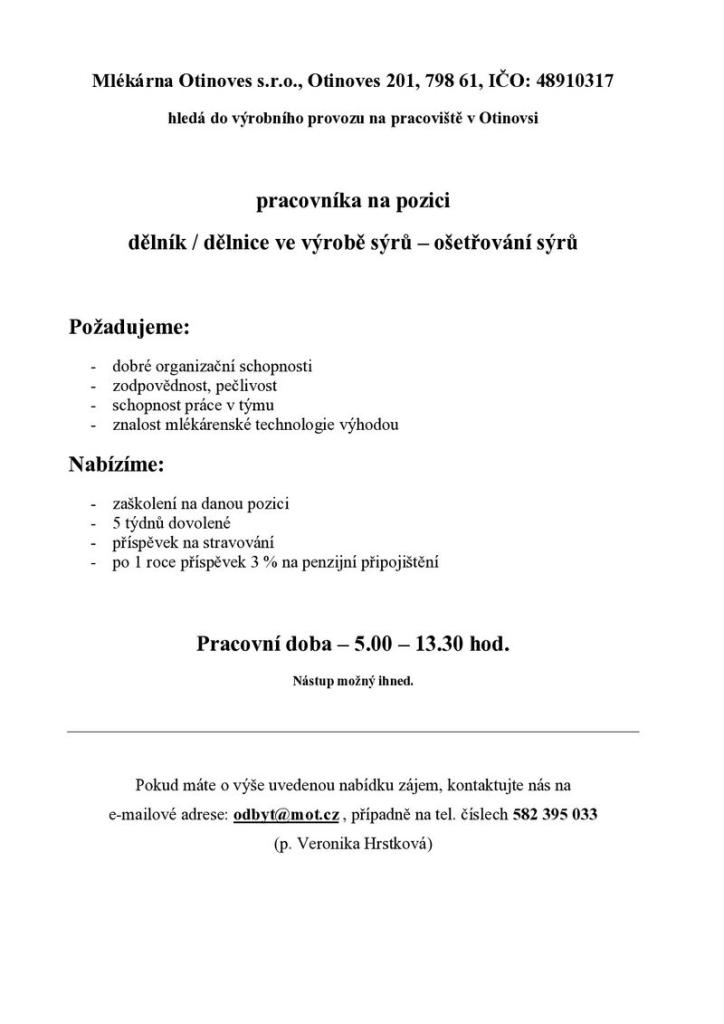 Mlékárna Otinoves s.r.o., Otinoves 201, 798 61, IČO: 48910317

hledá do výrobního provozu na pracoviště v Otinovsi

pracovníka na pozici

dělník / dělnice ve výrobě sýrů – ošetřování sýrů

Požadujeme:

- dobré organizační schopnosti
- zodpovědnost, pečlivost
- schopnost práce v týmu
- znalost mlékárenské technologie výhodou

Nabízíme:

- zaškolení na danou pozici
- 5 týdnů dovolené
- příspěvek na stravování
- po 1 roce příspěvek 3 % na penzijní připojištění

Pracovní doba – 5.00 – 13.30 hod.

Nástup možný ihned.

Pokud máte o výše uvedenou nabídku zájem, kontaktujte nás na e-mailové adrese: odbyt@mot.cz , případně na tel. číslech 582 395 033 (p. Veronika Hrstková)